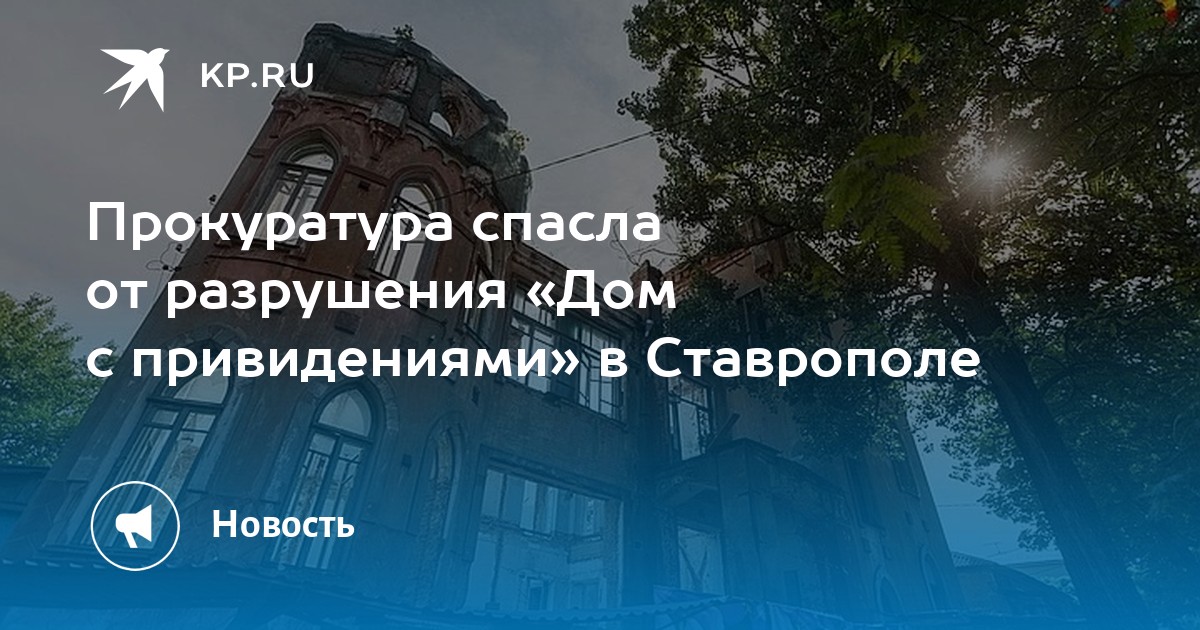 KP.RU

Прокуратура спасла от разрушения «Дом с привидениями» в Ставрополе

Новость